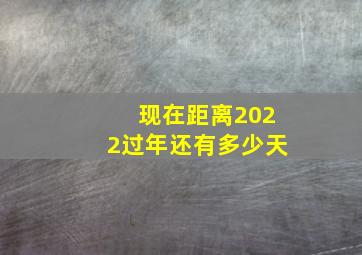 现在距离2022过年还有多少天